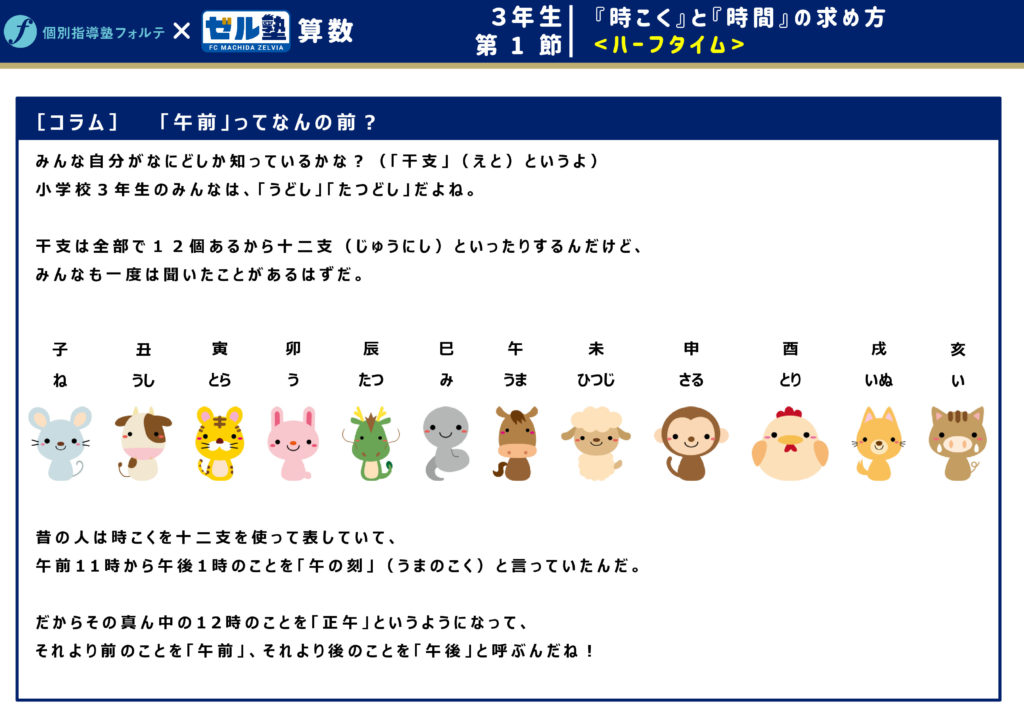 個別指導塾フォルテ × ゼル塾 FC MACHIDA ZELVIA 算数

3年生
第1節

『時こく』と『時間』の求め方
<ハーフタイム>

[コラム] 「午前」ってなんの前?

みんな自分がなにどしか知っているかな?(「干支」(えと)というよ)
小学校3年生のみんなは、「うどし」「たつどし」だよね。

干支は全部で12個あるから十二支(じゅうにし)といったりするんだけど、
みんなも一度は聞いたことがあるはずだ。

子
ね

丑
うし

寅
とら

卯
う

辰
たつ

巳
み

午
うま

未
ひつじ

申
さる

酉
とり

戌
いぬ

亥
い

昔の人は時こくを十二支を使って表していて、
午前11時から午後1時のことを「午の刻」(うまのこく)と言っていたんだ。

だからその真ん中の12時のことを「正午」というようになって、
それより前のことを「午前」、それより後のことを「午後」と呼ぶんだね!